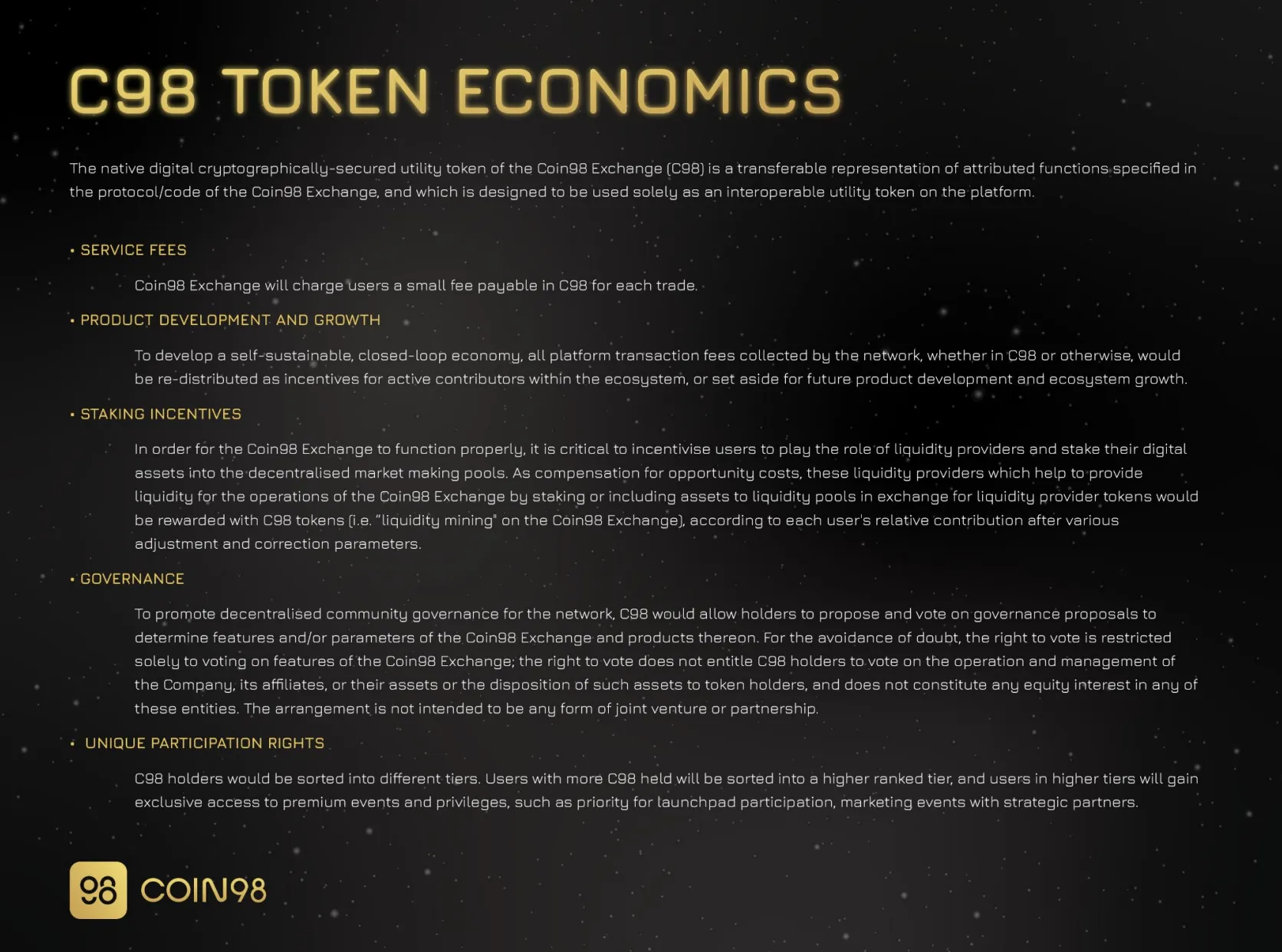 C98 TOKEN ECONOMICS

The native digital cryptographically-secured utility token of the Coin98 Exchange (C98) is a transferable representation of attributed functions specified in the protocol/code of the Coin98 Exchange, and which is designed to be used solely as an interoperable utility token on the platform.

• SERVICE FEES

Coin98 Exchange will charge users a small fee payable in C98 for each trade.

• PRODUCT DEVELOPMENT AND GROWTH

To develop a self-sustainable, closed-loop economy, all platform transaction fees collected by the network, whether in C98 or otherwise, would be re-distributed as incentives for active contributors within the ecosystem, or set aside for future product development and ecosystem growth.

• STAKING INCENTIVES

In order for the Coin98 Exchange to function properly, it is critical to incentivise users to play the role of liquidity providers and stake their digital assets into the decentralised market making pools. As compensation for opportunity costs, these liquidity providers which help to provide liquidity for the operations of the Coin98 Exchange by staking or including assets to liquidity pools in exchange for liquidity provider tokens would be rewarded with C98 tokens (i.e. "liquidity mining" on the Coin98 Exchange), according to each user's relative contribution after various adjustment and correction parameters.

• GOVERNANCE

To promote decentralised community governance for the network, C98 would allow holders to propose and vote on governance proposals to determine features and/or parameters of the Coin98 Exchange and products thereon. For the avoidance of doubt, the right to vote is restricted solely to voting on features of the Coin98 Exchange; the right to vote does not entitle C98 holders to vote on the operation and management of the Company, its affiliates, or their assets or the disposition of such assets to token holders, and does not constitute any equity interest in any of these entities. The arrangement is not intended to be any form of joint venture or partnership.

• UNIQUE PARTICIPATION RIGHTS

C98 holders would be sorted into different tiers. Users with more C98 held will be sorted into a higher ranked tier, and users in higher tiers will gain exclusive access to premium events and privileges, such as priority for launchpad participation, marketing events with strategic partners.

98 COIN98